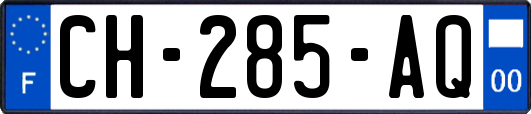 F
CH-285-AQ
00